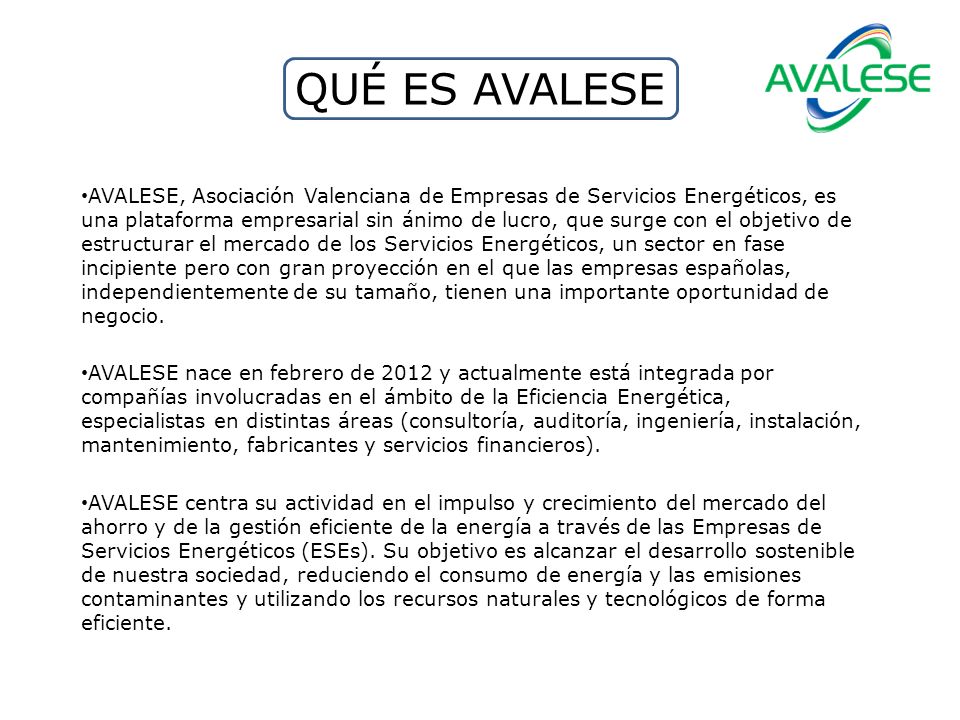 QUÉ ES AVALESE

AVALESE

•AVALESE, Asociación Valenciana de Empresas de Servicios Energéticos, es una plataforma empresarial sin ánimo de lucro, que surge con el objetivo de estructurar el mercado de los Servicios Energéticos, un sector en fase incipiente pero con gran proyección en el que las empresas españolas, independientemente de su tamaño, tienen una importante oportunidad de negocio.

•AVALESE nace en febrero de 2012 y actualmente está integrada por compañías involucradas en el ámbito de la Eficiencia Energética, especialistas en distintas áreas (consultoría, auditoría, ingeniería, instalación, mantenimiento, fabricantes y servicios financieros).

•AVALESE centra su actividad en el impulso y crecimiento del mercado del ahorro y de la gestión eficiente de la energía a través de las Empresas de Servicios Energéticos (ESEs). Su objetivo es alcanzar el desarrollo sostenible de nuestra sociedad, reduciendo el consumo de energía y las emisiones contaminantes y utilizando los recursos naturales y tecnológicos de forma eficiente.